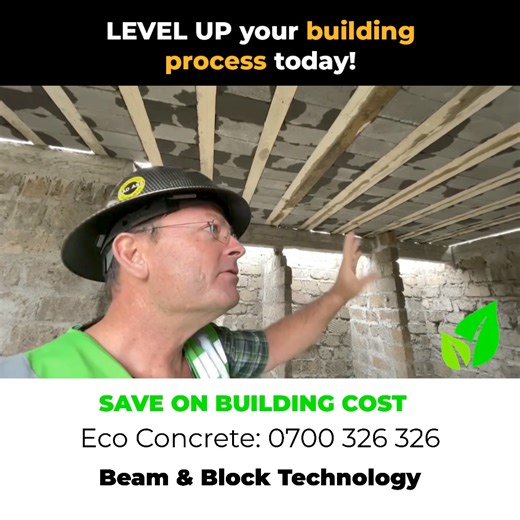 LEVEL UP your building process today!

SAVE ON BUILDING COST

Eco Concrete: 0700 326 326

Beam & Block Technology